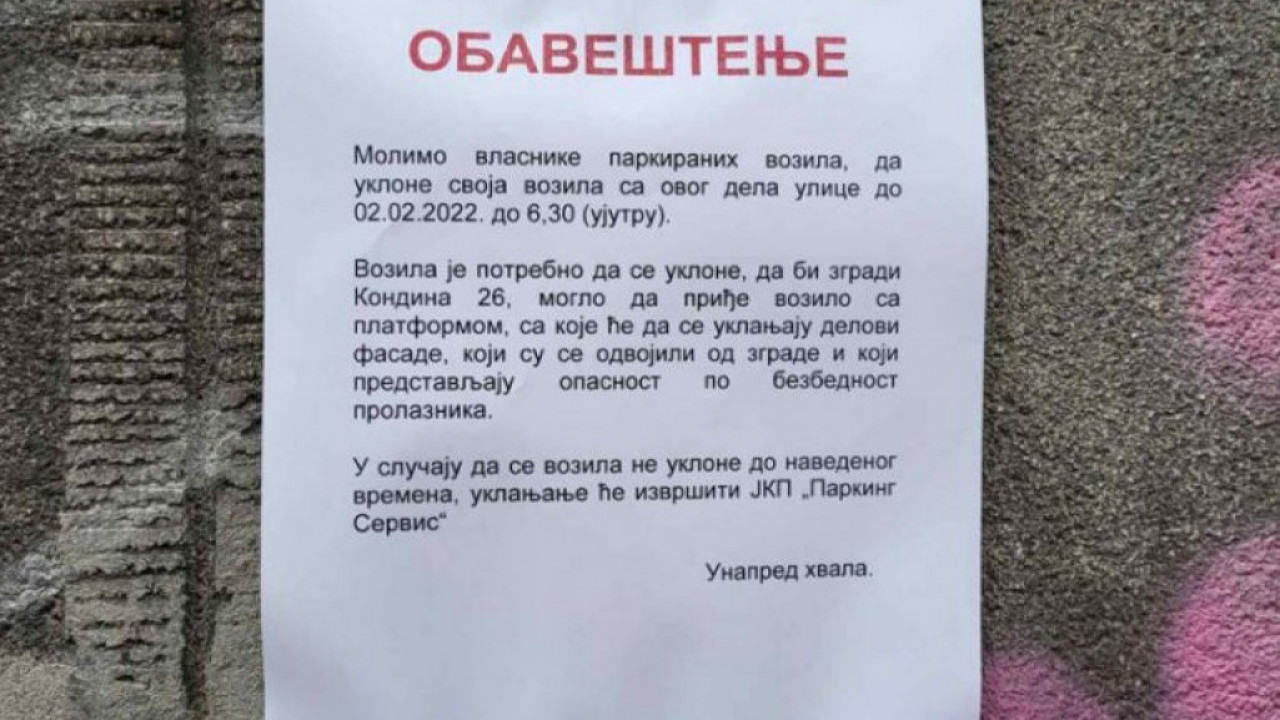 ОБАВЕШТЕЊЕ

Молимо власнике паркираних возила, да уклоне своја возила са овог дела улице до 02.02.2022. до 6,30 (ујутру).

Возила је потребно да се уклоне, да би згради Кондина 26, могло да приђе возило са платформом, са које ће да се уклањају делови фасаде, који су се одвојили од зграде и који представљају опасност по безбедност пролазника.

У случају да се возила не уклоне до наведеног времена, уклањање ће извршити ЈКП „Паркинг Сервис“

Унапред хвала.